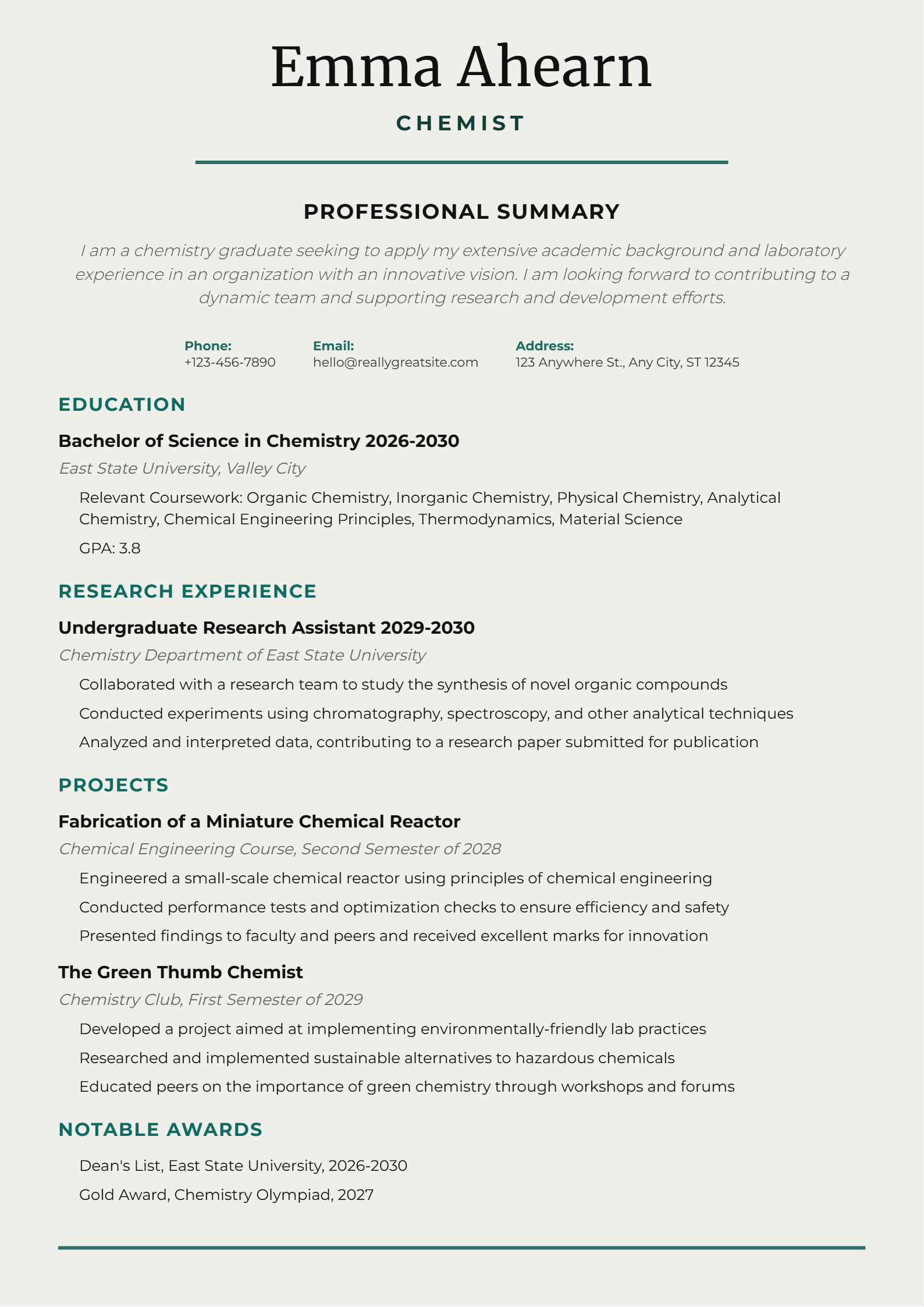 Emma Ahearn

CHEMIST

PROFESSIONAL SUMMARY

I am a chemistry graduate seeking to apply my extensive academic background and laboratory experience in an organization with an innovative vision. I am looking forward to contributing to a dynamic team and supporting research and development efforts.

Phone:
+123-456-7890

Email:
hello@reallygreatsite.com

Address:
123 Anywhere St., Any City, ST 12345

EDUCATION

Bachelor of Science in Chemistry 2026-2030

East State University, Valley City

Relevant Coursework: Organic Chemistry, Inorganic Chemistry, Physical Chemistry, Analytical Chemistry, Chemical Engineering Principles, Thermodynamics, Material Science

GPA: 3.8

RESEARCH EXPERIENCE

Undergraduate Research Assistant 2029-2030

Chemistry Department of East State University

Collaborated with a research team to study the synthesis of novel organic compounds

Conducted experiments using chromatography, spectroscopy, and other analytical techniques

Analyzed and interpreted data, contributing to a research paper submitted for publication

PROJECTS

Fabrication of a Miniature Chemical Reactor

Chemical Engineering Course, Second Semester of 2028

Engineered a small-scale chemical reactor using principles of chemical engineering

Conducted performance tests and optimization checks to ensure efficiency and safety

Presented findings to faculty and peers and received excellent marks for innovation

The Green Thumb Chemist

Chemistry Club, First Semester of 2029

Developed a project aimed at implementing environmentally-friendly lab practices

Researched and implemented sustainable alternatives to hazardous chemicals

Educated peers on the importance of green chemistry through workshops and forums

NOTABLE AWARDS

Dean's List, East State University, 2026-2030

Gold Award, Chemistry Olympiad, 2027